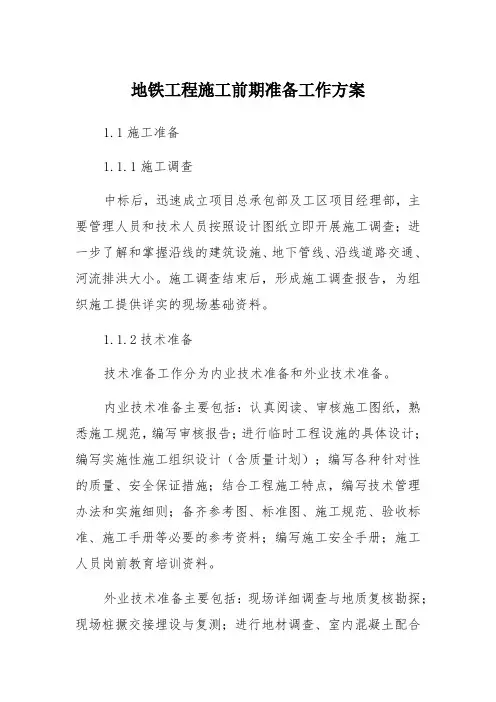 地铁工程施工前期准备工作方案

1.1 施工准备

1.1.1 施工调查

中标后，迅速成立项目总承包部及工区项目经理部，主要管理人员和技术人员按照设计图纸立即开展施工调查；进一步了解和掌握沿线的建筑设施、地下管线、沿线道路交通、河流排洪大小。施工调查结束后，形成施工调查报告，为组织施工提供详实的现场基础资料。

1.1.2 技术准备

技术准备工作分为内业技术准备和外业技术准备。

内业技术准备主要包括：认真阅读、审核施工图纸，熟悉施工规范，编写审核报告；进行临时工程设施的具体设计；编写实施性施工组织设计（含质量计划）；编写各种针对性的质量、安全保证措施；结合工程施工特点，编写技术管理办法和实施细则；备齐参考图、标准图、施工规范、验收标准、施工手册等必要的参考资料；编写施工安全手册；施工人员岗前教育培训资料。

外业技术准备主要包括：现场详细调查与地质复核勘探；现场桩橛交接埋设与复测；进行地材调查、室内混凝土配合